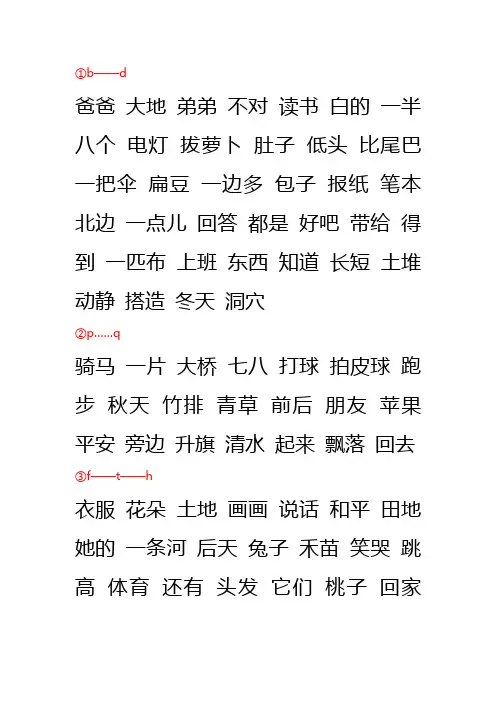 ①b——d

爸爸 大地 弟弟 不对 读书 白的 一半 八个 电灯 拔萝卜 肚子 低头 比尾巴 一把伞 扁豆 一边多 包子 报纸 笔本 北边 一点儿 回答 都是 好吧 带给 得到 一匹布 上班 东西 知道 长短 土堆 动静 搭造 冬天 洞穴

②p……q

骑马 一片 大桥 七八 打球 拍皮球 跑步 秋天 竹排 青草 前后 朋友 苹果 平安 旁边 升旗 清水 起来 飘落 回去

③f——t——h

衣服 花朵 土地 画画 说话 和平 田地 她的 一条河 后天 兔子 禾苗 笑哭 跳高 体育 还有 头发 它们 桃子 回家